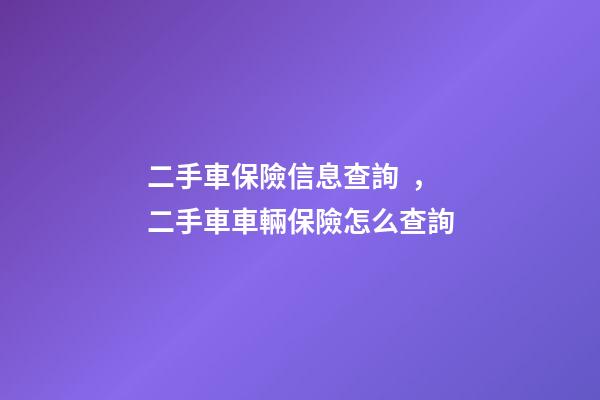 二手車保險信息查詢 ，
二手車車輛保險怎么查詢